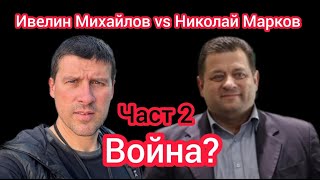 Ивелин Михайлов vs Николай Марков

Част 2

Война?